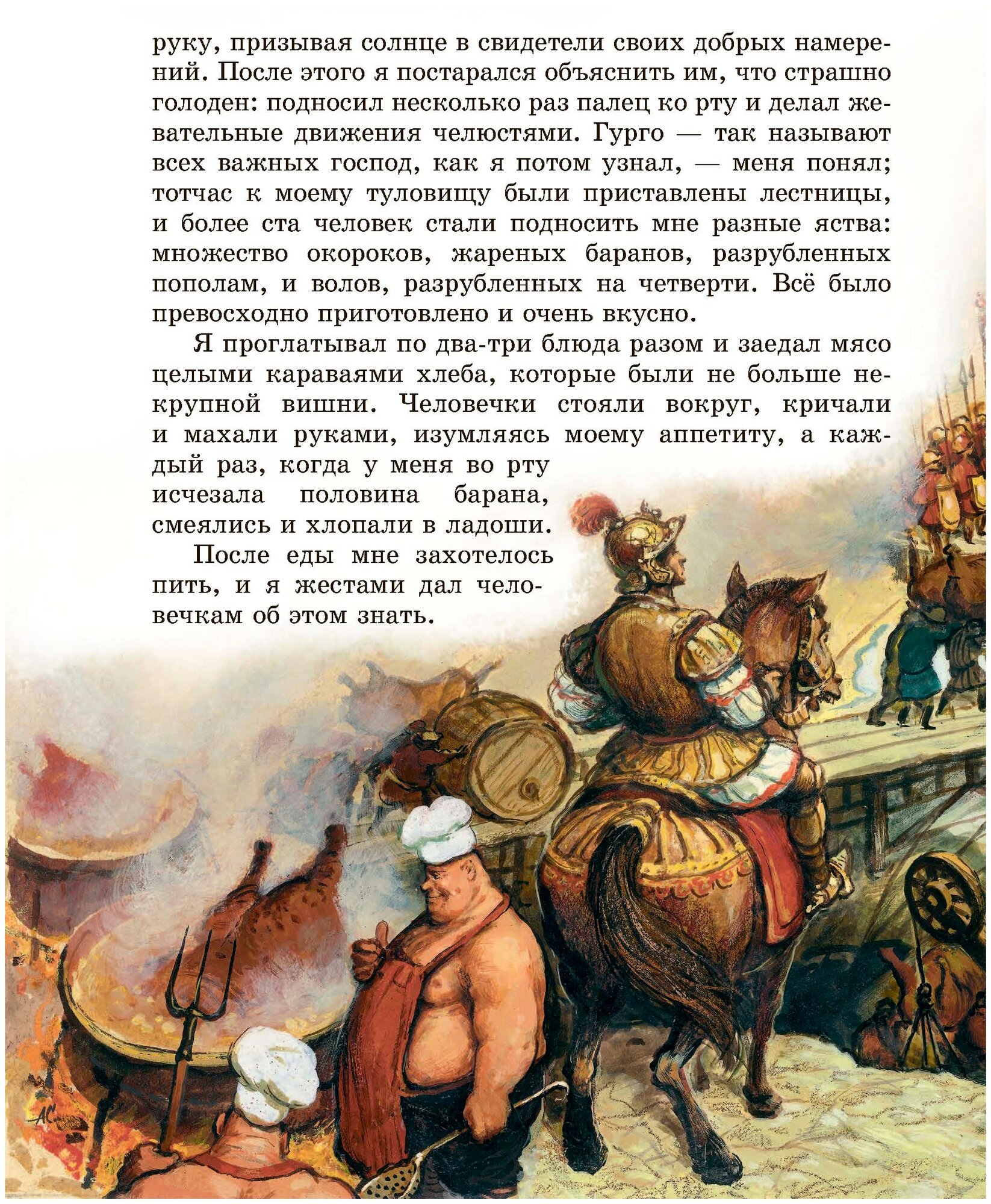 руку, призывая солнце в свидетели своих добрых намерений. После этого я постарался объяснить им, что страшно голоден: подносил несколько раз палец ко рту и делал жевательные движения челюстями. Гурго — так называют всех важных господ, как я потом узнал, — меня понял; тотчас к моему туловищу были приставлены лестницы, и более ста человек стали подносить мне разные яства: множество окороков, жареных баранов, разрубленных пополам, и волов, разрубленных на четверти. Всё было превосходно приготовлено и очень вкусно.

Я проглатывал по два-три блюда разом и заедал мясо целыми караваями хлеба, которые были не больше некрупной вишни. Человечки стояли вокруг, кричали и махали руками, изумляясь моему аппетиту, а каждый раз, когда у меня во рту исчезала половина барана, смеялись и хлопали в ладоши.

После еды мне захотелось пить, и я жестами дал человечкам об этом знать.